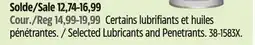 Solde/Sale 12,74-16,99
Cour./Reg 14,99-19,99 Certains lubrifiants et huiles pénétrantes. / Selected Lubricants and Penetrants. 38-1583X.